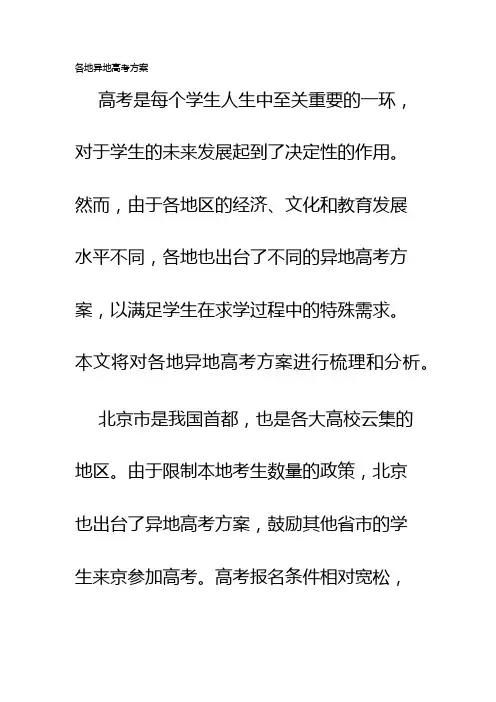 各地异地高考方案

高考是每个学生人生中至关重要的一环，对于学生的未来发展起到了决定性的作用。然而，由于各地区的经济、文化和教育发展水平不同，各地也出台了不同的异地高考方案，以满足学生在求学过程中的特殊需求。本文将对各地异地高考方案进行梳理和分析。

北京市是我国首都，也是各大高校云集的地区。由于限制本地考生数量的政策，北京也出台了异地高考方案，鼓励其他省市的学生来京参加高考。高考报名条件相对宽松，